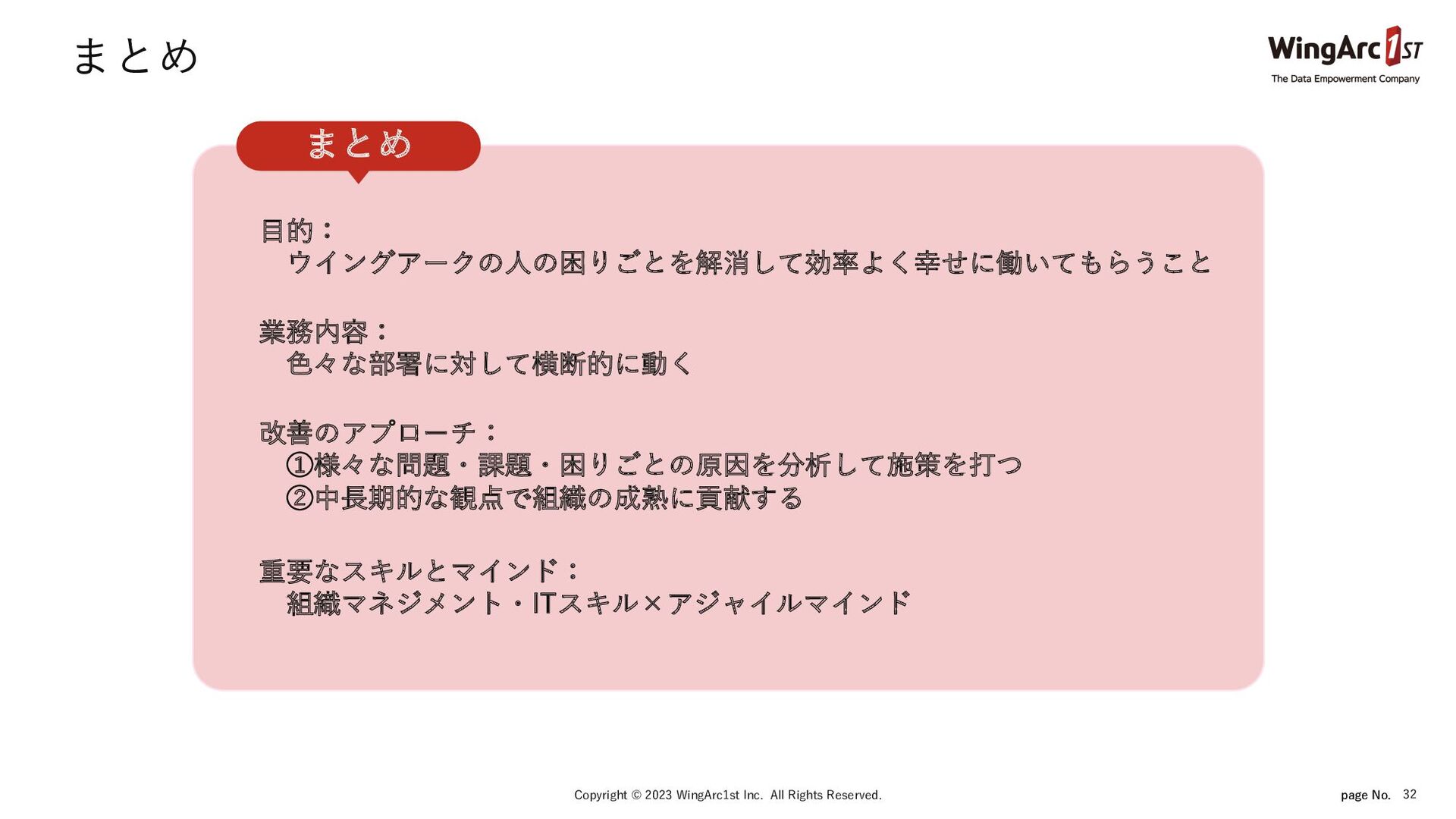 まとめ

WingArc1ST
The Data Empowerment Company

まとめ

目的：
ウイングアークの人の困りごとを解消して効率よく幸せに働いてもらうこと

業務内容：
色々な部署に対して横断的に動く

改善のアプローチ：
①様々な問題・課題・困りごとの原因を分析して施策を打つ
②中長期的な観点で組織の成熟に貢献する

重要なスキルとマインド：
組織マネジメント・ITスキル×アジャイルマインド

Copyright © 2023 WingArc1st Inc. All Rights Reserved.

page No. 32